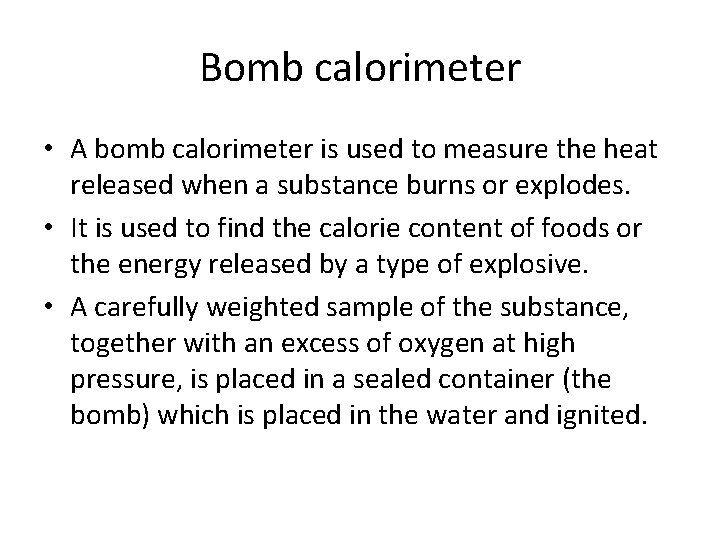 Bomb calorimeter

• A bomb calorimeter is used to measure the heat released when a substance burns or explodes.
• It is used to find the calorie content of foods or the energy released by a type of explosive.
• A carefully weighted sample of the substance, together with an excess of oxygen at high pressure, is placed in a sealed container (the bomb) which is placed in the water and ignited.